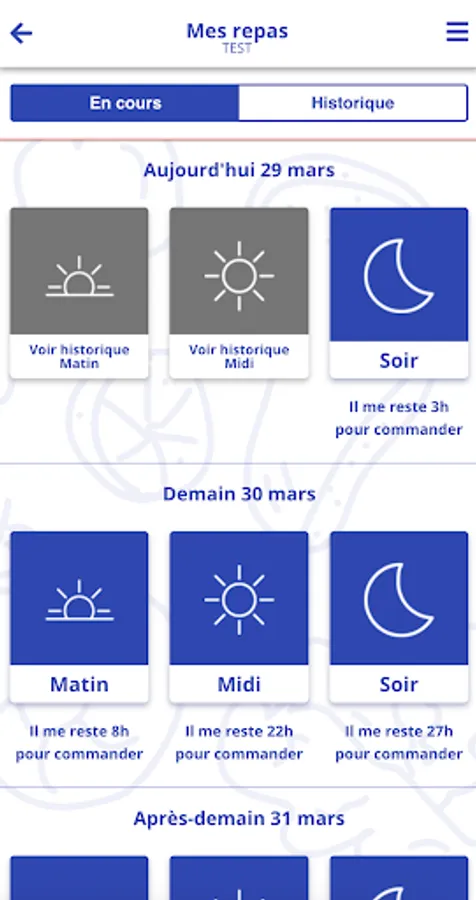 Mes repas
TEST

En cours
Historique

Aujourd'hui 29 mars

Voir historique Matin

Voir historique Midi

Soir

Il me reste 3h pour commander

Demain 30 mars

Matin

Midi

Soir

Il me reste 8h pour commander

Il me reste 22h pour commander

Il me reste 27h pour commander

Après-demain 31 mars